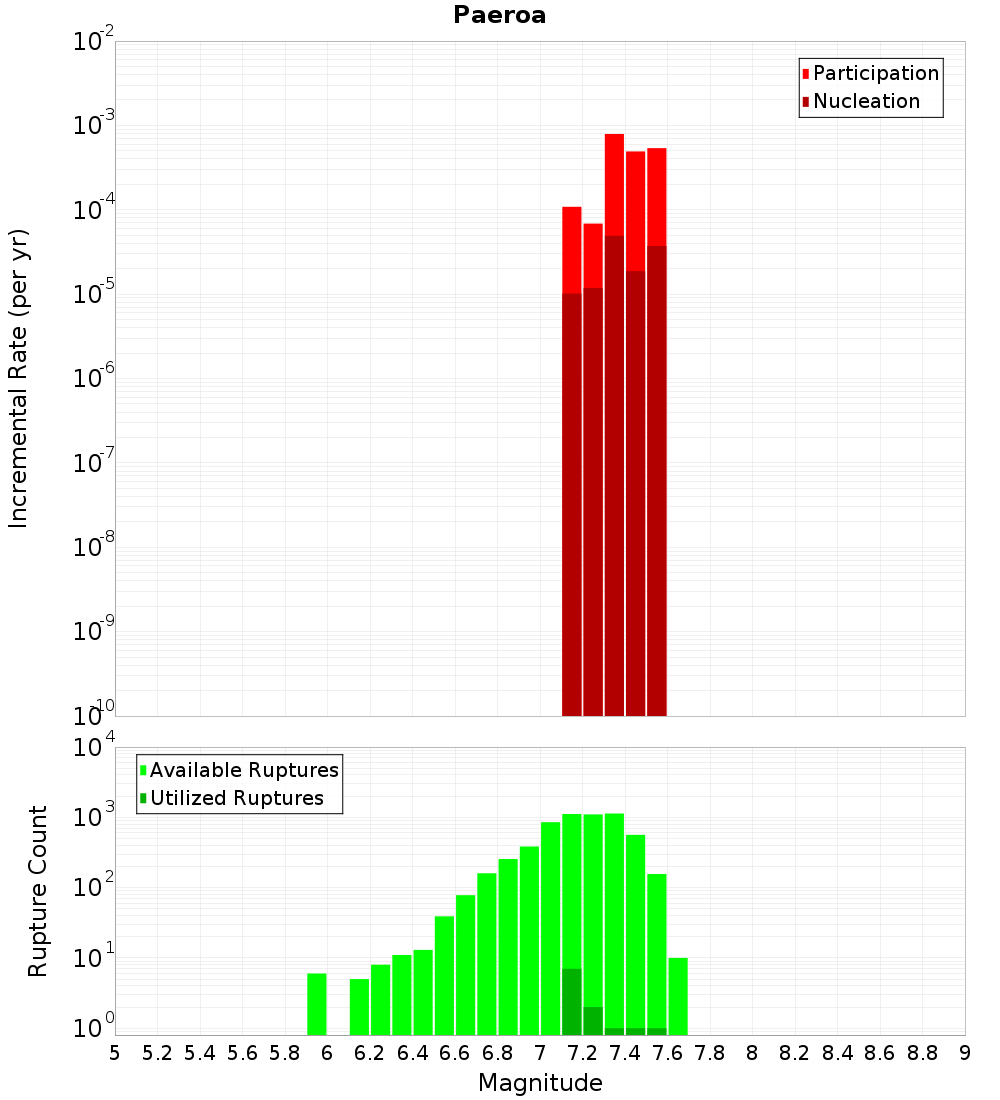 Paeroa

Participation
Nucleation

Incremental Rate (per yr)

$10^{-2}$
$10^{-3}$
$10^{-4}$
$10^{-5}$
$10^{-6}$
$10^{-7}$
$10^{-8}$
$10^{-9}$
$10^{-10}$

Available Ruptures
Utilized Ruptures

Rupture Count

$10^{4}$
$10^{3}$
$10^{2}$
$10^{1}$
$10^{0}$

5 5.2 5.4 5.6 5.8 6 6.2 6.4 6.6 6.8 7 7.2 7.4 7.6 7.8 8 8.2 8.4 8.6 8.8 9

Magnitude